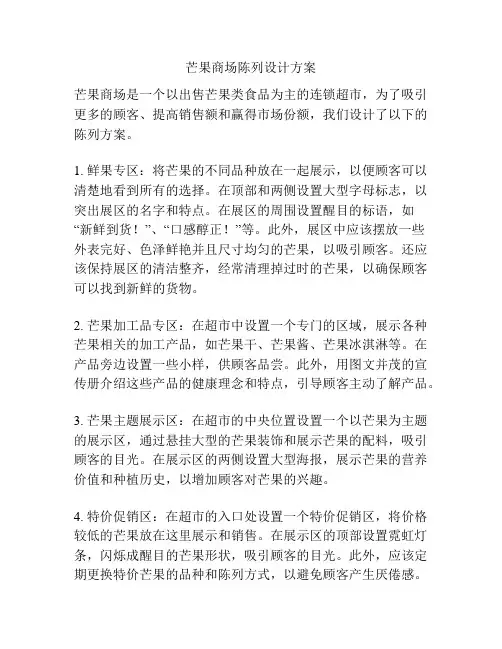 芒果商场陈列设计方案

芒果商场是一个以出售芒果类食品为主的连锁超市，为了吸引更多的顾客、提高销售额和赢得市场份额，我们设计了以下的陈列方案。

1. 鲜果专区：将芒果的不同品种放在一起展示，以便顾客可以清楚地看到所有的选择。在顶部和两侧设置大型字母标志，以突出展区的名字和特点。在展区的周围设置醒目的标语，如“新鲜到货！”、“口感醇正！”等。此外，展区中应该摆放一些外表完好、色泽鲜艳并且尺寸均匀的芒果，以吸引顾客。还应该保持展区的清洁整齐，经常清理掉过时的芒果，以确保顾客可以找到新鲜的货物。

2. 芒果加工品专区：在超市中设置一个专门的区域，展示各种芒果相关的加工产品，如芒果干、芒果酱、芒果冰淇淋等。在产品旁边设置一些小样，供顾客品尝。此外，用图文并茂的宣传册介绍这些产品的健康理念和特点，引导顾客主动了解产品。

3. 芒果主题展示区：在超市的中央位置设置一个以芒果为主题的展示区，通过悬挂大型的芒果装饰和展示芒果的配料，吸引顾客的目光。在展示区的两侧设置大型海报，展示芒果的营养价值和种植历史，以增加顾客对芒果的兴趣。

4. 特价促销区：在超市的入口处设置一个特价促销区，将价格较低的芒果放在这里展示和销售。在展示区的顶部设置霓虹灯条，闪烁成醒目的芒果形状，吸引顾客的目光。此外，应该定期更换特价芒果的品种和陈列方式，以避免顾客产生厌倦感。